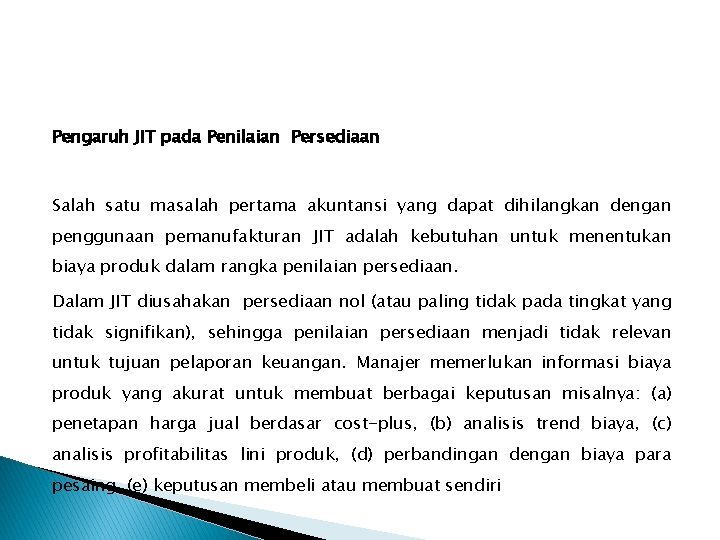 Pengaruh JIT pada Penilaian Persediaan

Salah satu masalah pertama akuntansi yang dapat dihilangkan dengan penggunaan pemanufakturan JIT adalah kebutuhan untuk menentukan biaya produk dalam rangka penilaian persediaan.

Dalam JIT diusahakan persediaan nol (atau paling tidak pada tingkat yang tidak signifikan), sehingga penilaian persediaan menjadi tidak relevan untuk tujuan pelaporan keuangan. Manajer memerlukan informasi biaya produk yang akurat untuk membuat berbagai keputusan misalnya: (a) penetapan harga jual berdasar cost-plus, (b) analisis trend biaya, (c) analisis profitabilitas lini produk, (d) perbandingan dengan biaya para pesaing, (e) keputusan membeli atau membuat sendiri